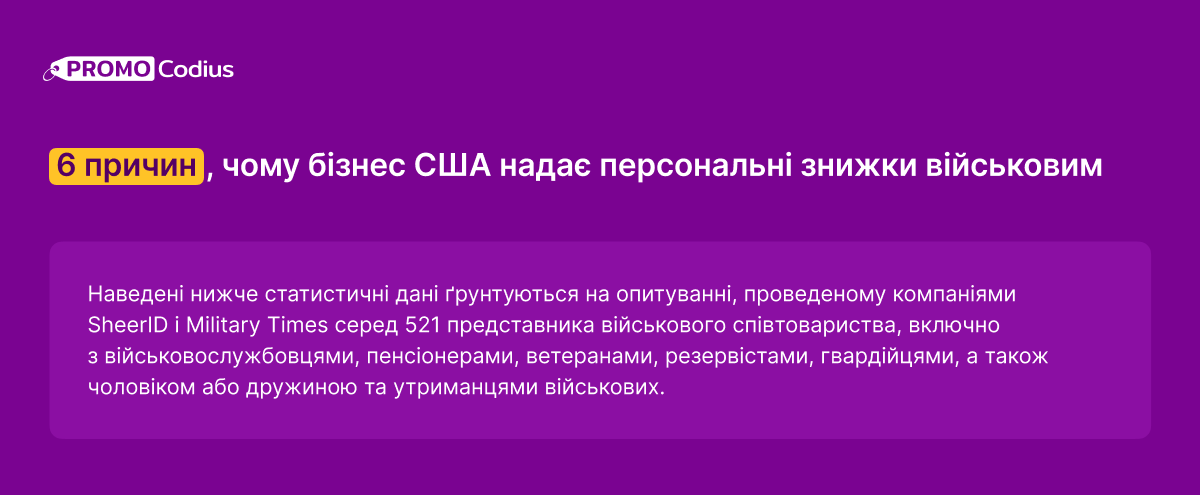 PROMO Codius

6 причин, чому бізнес США надає персональні знижки військовим

Наведені нижче статистичні дані ґрунтуються на опитуванні, проведеному компаніями SheerID і Military Times серед 521 представника військового співтовариства, включно з військовослужбовцями, пенсіонерами, ветеранами, резервістами, гвардійцями, а також чоловіком або дружиною та утриманцями військових.